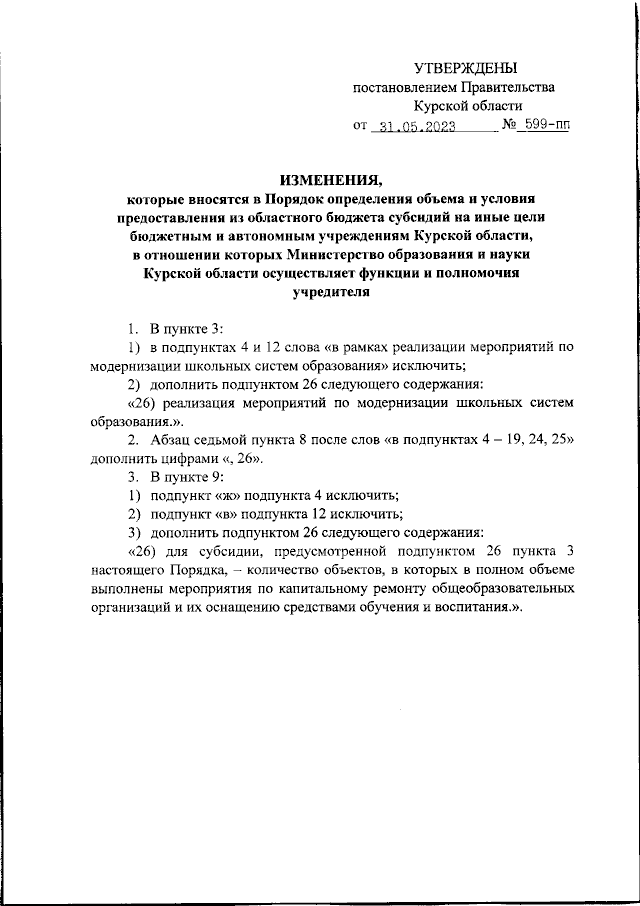 УТВЕРЖДЕНЫ
постановлением Правительства
Курской области
от 31.05.2023 № 599-пп

ИЗМЕНЕНИЯ,
которые вносятся в Порядок определения объема и условия предоставления из областного бюджета субсидий на иные цели бюджетным и автономным учреждениям Курской области, в отношении которых Министерство образования и науки Курской области осуществляет функции и полномочия учредителя

1. В пункте 3:
1) в подпунктах 4 и 12 слова «в рамках реализации мероприятий по модернизации школьных систем образования» исключить;
2) дополнить подпунктом 26 следующего содержания:
«26) реализация мероприятий по модернизации школьных систем образования.».
2. Абзац седьмой пункта 8 после слов «в подпунктах 4 – 19, 24, 25» дополнить цифрами «, 26».
3. В пункте 9:
1) подпункт «ж» подпункта 4 исключить;
2) подпункт «в» подпункта 12 исключить;
3) дополнить подпунктом 26 следующего содержания:
«26) для субсидии, предусмотренной подпунктом 26 пункта 3 настоящего Порядка, – количество объектов, в которых в полном объеме выполнены мероприятия по капитальному ремонту общеобразовательных организаций и их оснащению средствами обучения и воспитания.».